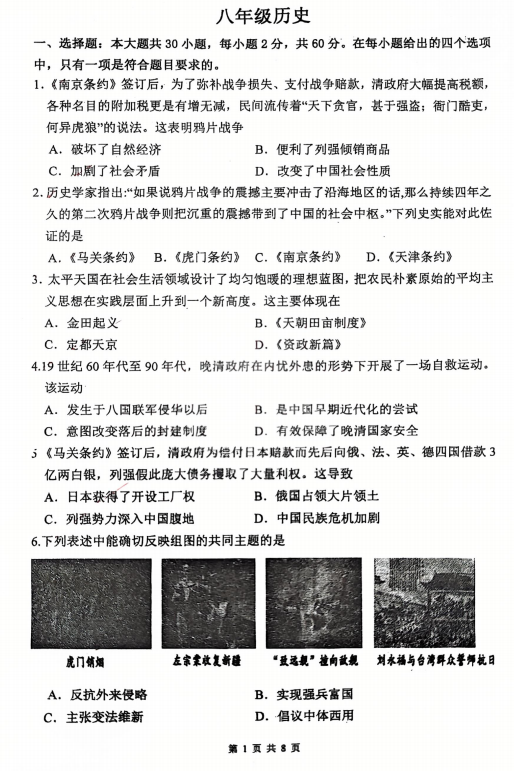 八年级历史

一、选择题：本大题共 30 小题，每小题 2 分，共 60 分。在每小题给出的四个选项中，只有一项是符合题目要求的。

1.《南京条约》签订后，为了弥补战争损失、支付战争赔款，清政府大幅提高税额，各种名目的附加税更是有增无减，民间流传着“天下贪官，甚于强盗；衙门酷吏，何异虎狼”的说法。这表明鸦片战争

A. 破坏了自然经济　　B. 便利了列强倾销商品
C. 加剧了社会矛盾　　D. 改变了中国社会性质

2. 历史学家指出：“如果说鸦片战争的震撼主要冲击了沿海地区的话，那么持续四年之久的第二次鸦片战争则把沉重的震撼带到了中国的社会中枢。”下列史实能对此佐证的是

A.《马关条约》　B.《虎门条约》　C.《南京条约》　D.《天津条约》

3. 太平天国在社会生活领域设计了均匀饱暖的理想蓝图，把农民朴素原始的平均主义思想在实践层面上升到一个新高度。这主要体现在

A. 金田起义　　B.《天朝田亩制度》
C. 定都天京　　D.《资政新篇》

4.19 世纪 60 年代至 90 年代，晚清政府在内忧外患的形势下开展了一场自救运动。该运动

A. 发生于八国联军侵华以后　　B. 是中国早期近代化的尝试
C. 意图改变落后的封建制度　　D. 有效保障了晚清国家安全

5《马关条约》签订后，清政府为偿付日本赔款而先后向俄、法、英、德四国借款 3 亿两白银，列强假此庞大债务攫取了大量利权。这导致

A. 日本获得了开设工厂权　　B. 俄国占领大片领土
C. 列强势力深入中国腹地　　D. 中国民族危机加剧

6.下列表述中能确切反映组图的共同主题的是

虎门销烟　左宗棠收复新疆　“致远舰”撞向敌舰　刘永福与台湾群众誓师抗日

A. 反抗外来侵略　　B. 实现强兵富国
C. 主张变法维新　　D. 倡议中体西用

第 1 页 共 8 页